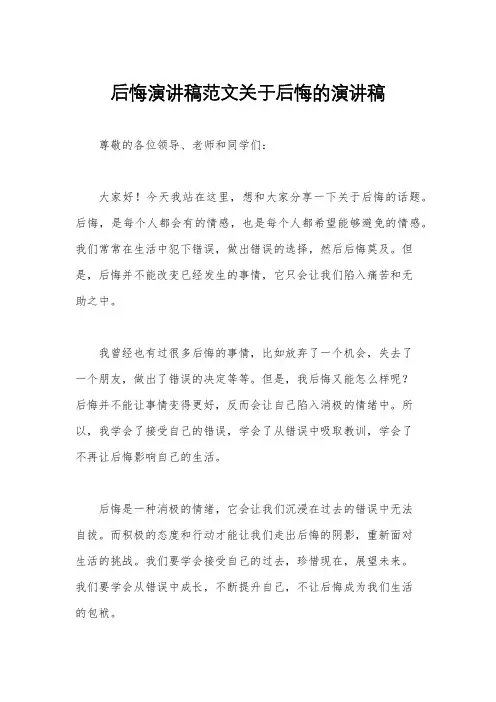 后悔演讲稿范文关于后悔的演讲稿

尊敬的各位领导、老师和同学们：

大家好！今天我站在这里，想和大家分享一下关于后悔的话题。后悔，是每个人都会有的情感，也是每个人都希望能够避免的情感。我们常常在生活中犯下错误，做出错误的选择，然后后悔莫及。但是，后悔并不能改变已经发生的事情，它只会让我们陷入痛苦和无助之中。

我曾经也有过很多后悔的事情，比如放弃了一个机会，失去了一个朋友，做出了错误的决定等等。但是，我后悔又能怎么样呢？后悔并不能让事情变得更好，反而会让自己陷入消极的情绪中。所以，我学会了接受自己的错误，学会了从错误中吸取教训，学会了不再让后悔影响自己的生活。

后悔是一种消极的情绪，它会让我们沉浸在过去的错误中无法自拔。而积极的态度和行动才能让我们走出后悔的阴影，重新面对生活的挑战。我们要学会接受自己的过去，珍惜现在，展望未来。我们要学会从错误中成长，不断提升自己，不让后悔成为我们生活的包袱。